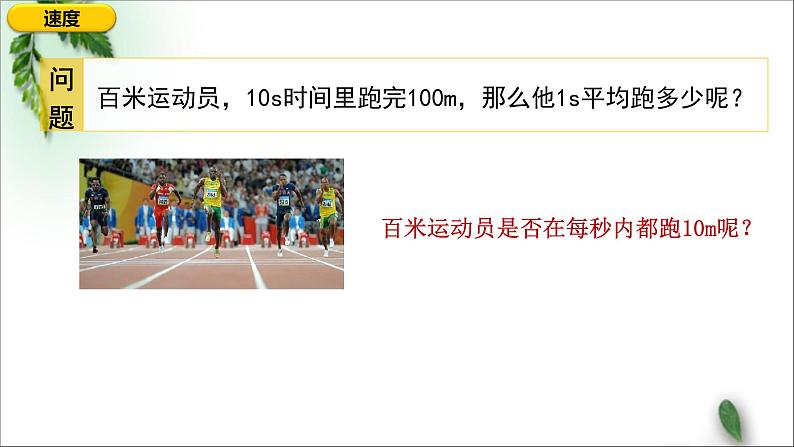 速度

问题

百米运动员，10s时间里跑完100m，那么他1s平均跑多少呢？

百米运动员是否在每秒内都跑10m呢？